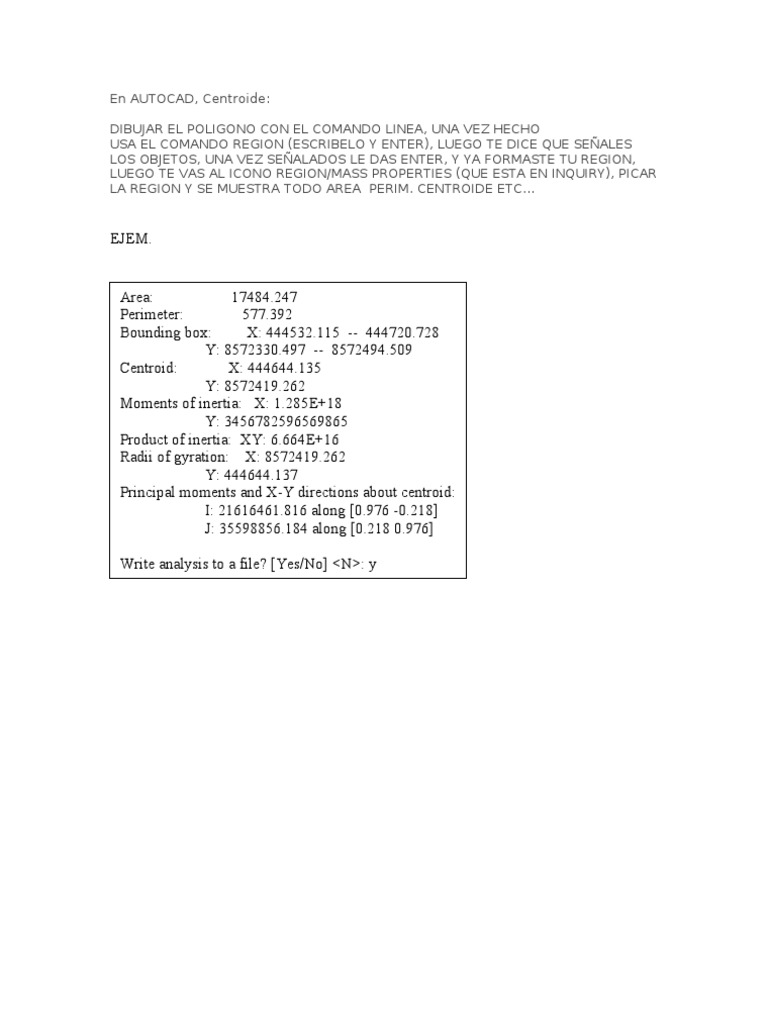 En AUTOCAD, Centroide:

DIBUJAR EL POLIGONO CON EL COMANDO LINEA, UNA VEZ HECHO USA EL COMANDO REGION (ESCRIBELO Y ENTER), LUEGO TE DICE QUE SEÑALES LOS OBJETOS, UNA VEZ SEÑALADOS LE DAS ENTER, Y YA FORMASTE TU REGION, LUEGO TE VAS AL ICONO REGION/MASS PROPERTIES (QUE ESTA EN INQUIRY), PICAR LA REGION Y SE MUESTRA TODO AREA PERIM. CENTROIDE ETC...

EJEM.

Area: 17484.247
Perimeter: 577.392
Bounding box: X: 444532.115 -- 444720.728
Y: 8572330.497 -- 8572494.509
Centroid: X: 444644.135
Y: 8572419.262
Moments of inertia: X: 1.285E+18
Y: 3456782596569865
Product of inertia: XY: 6.664E+16
Radii of gyration: X: 8572419.262
Y: 444644.137
Principal moments and X-Y directions about centroid:
I: 21616461.816 along [0.976 -0.218]
J: 35598856.184 along [0.218 0.976]

Write analysis to a file? [Yes/No] <N>: y